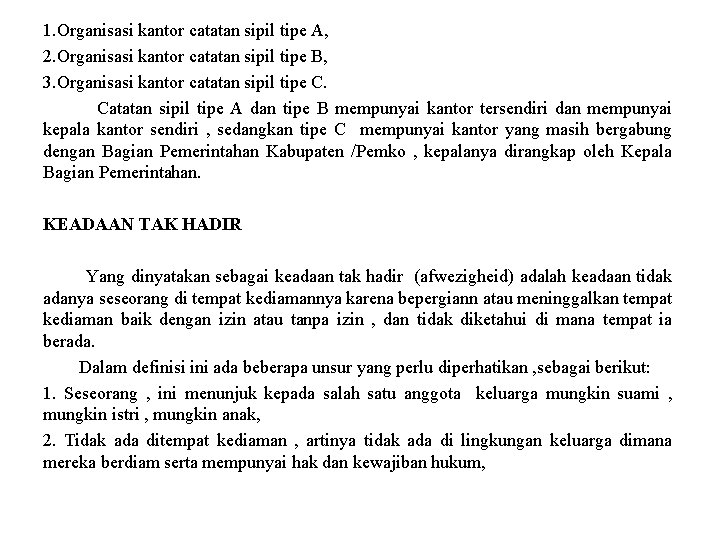 1.Organisasi kantor catatan sipil tipe A,
2.Organisasi kantor catatan sipil tipe B,
3.Organisasi kantor catatan sipil tipe C.

Catatan sipil tipe A dan tipe B mempunyai kantor tersendiri dan mempunyai kepala kantor sendiri , sedangkan tipe C mempunyai kantor yang masih bergabung dengan Bagian Pemerintahan Kabupaten /Pemko , kepalanya dirangkap oleh Kepala Bagian Pemerintahan.

KEADAAN TAK HADIR

Yang dinyatakan sebagai keadaan tak hadir (afwezigheid) adalah keadaan tidak adanya seseorang di tempat kediamannya karena bepergiann atau meninggalkan tempat kediaman baik dengan izin atau tanpa izin , dan tidak diketahui di mana tempat ia berada.

Dalam definisi ini ada beberapa unsur yang perlu diperhatikan ,sebagai berikut:
1. Seseorang , ini menunjuk kepada salah satu anggota keluarga mungkin suami , mungkin istri , mungkin anak,
2. Tidak ada ditempat kediaman , artinya tidak ada di lingkungan keluarga dimana mereka berdiam serta mempunyai hak dan kewajiban hukum,